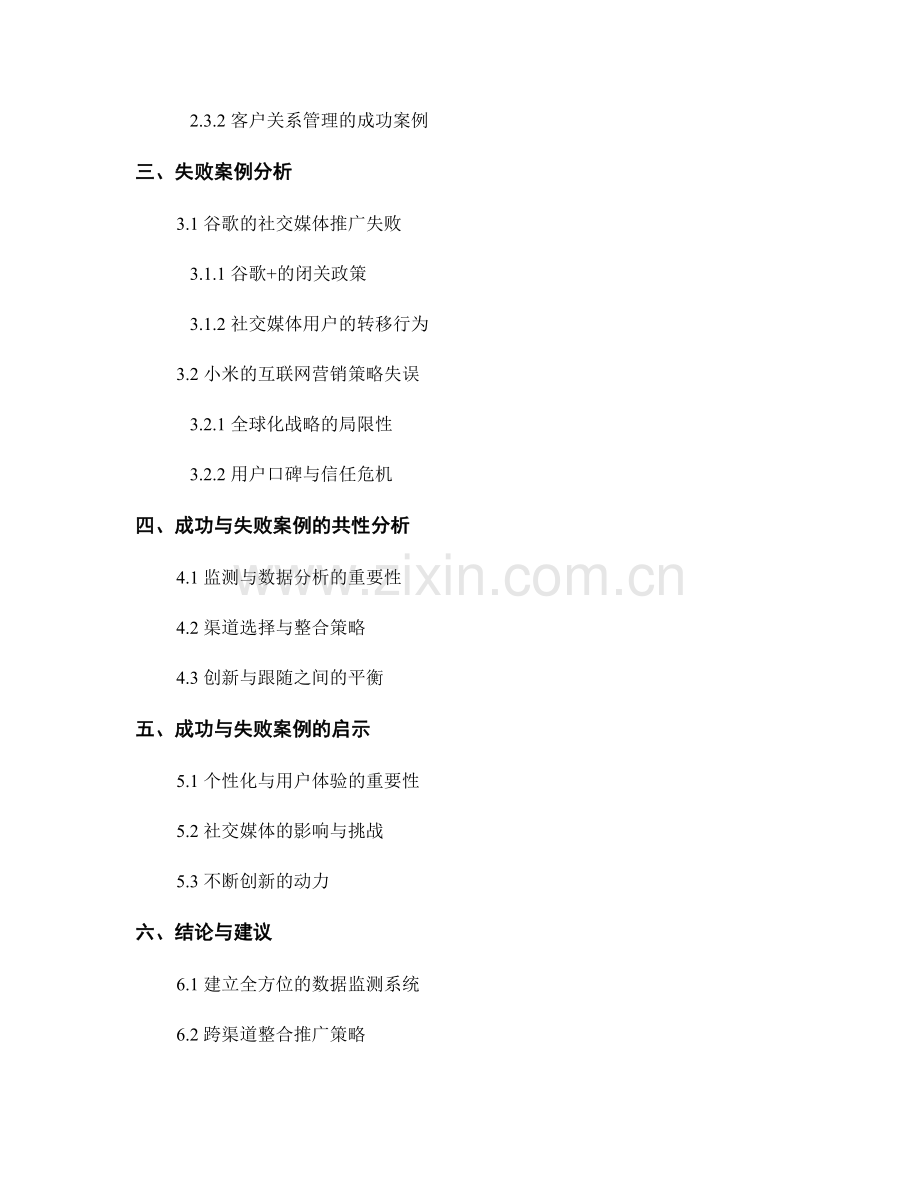 2.3.2 客户关系管理的成功案例

三、失败案例分析

3.1 谷歌的社交媒体推广失败

3.1.1 谷歌+的闭关政策

3.1.2 社交媒体用户的转移行为

3.2 小米的互联网营销策略失误

3.2.1 全球化战略的局限性

3.2.2 用户口碑与信任危机

四、成功与失败案例的共性分析

4.1 监测与数据分析的重要性

4.2 渠道选择与整合策略

4.3 创新与跟随之间的平衡

五、成功与失败案例的启示

5.1 个性化与用户体验的重要性

5.2 社交媒体的影响与挑战

5.3 不断创新的动力

六、结论与建议

6.1 建立全方位的数据监测系统

6.2 跨渠道整合推广策略

www.zixin.com.cn